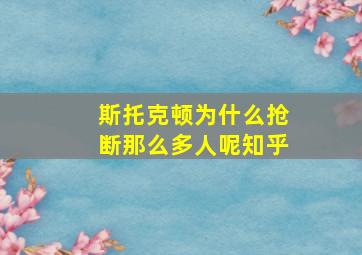 斯托克顿为什么抢断那么多人呢知乎